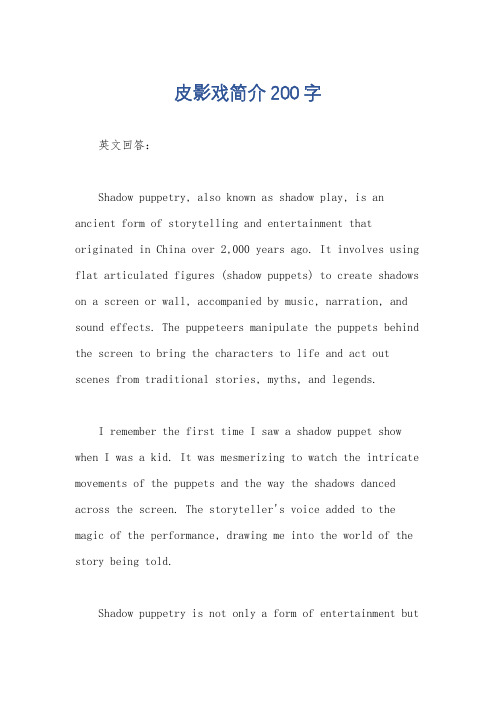 皮影戏简介200字

英文回答：

Shadow puppetry, also known as shadow play, is an ancient form of storytelling and entertainment that originated in China over 2,000 years ago. It involves using flat articulated figures (shadow puppets) to create shadows on a screen or wall, accompanied by music, narration, and sound effects. The puppeteers manipulate the puppets behind the screen to bring the characters to life and act out scenes from traditional stories, myths, and legends.

I remember the first time I saw a shadow puppet show when I was a kid. It was mesmerizing to watch the intricate movements of the puppets and the way the shadows danced across the screen. The storyteller's voice added to the magic of the performance, drawing me into the world of the story being told.

Shadow puppetry is not only a form of entertainment but